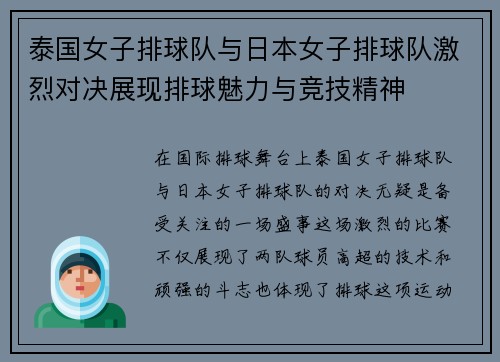 泰国女子排球队与日本女子排球队激烈对决展现排球魅力与竞技精神

在国际排球舞台上泰国女子排球队与日本女子排球队的对决无疑是备受关注的一场盛事这场激烈的比赛不仅展现了两队球员高超的技术和顽强的斗志也体现了排球这项运动